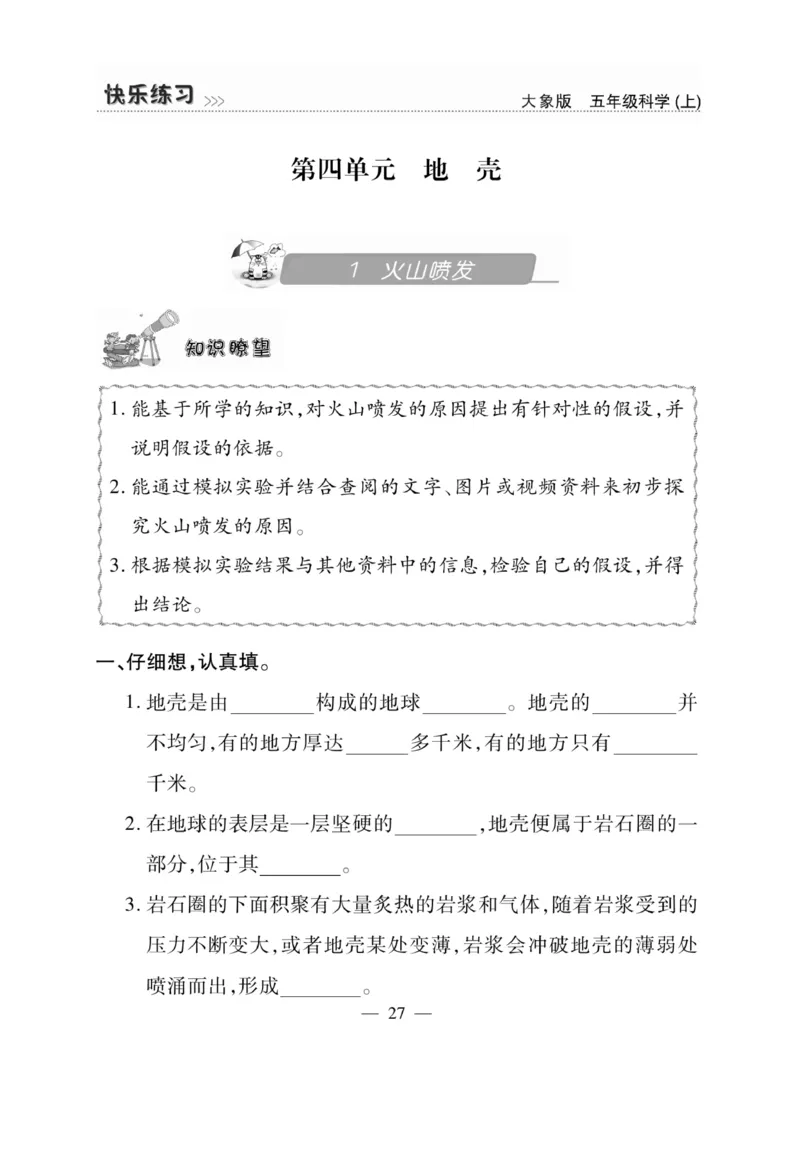 快乐练习 >>>

大象版 五年级科学(上)

第四单元 地 壳

1 火山喷发

知识瞭望

1. 能基于所学的知识，对火山喷发的原因提出有针对性的假设，并说明假设的依据。
2. 能通过模拟实验并结合查阅的文字、图片或视频资料来初步探究火山喷发的原因。
3. 根据模拟实验结果与其他资料中的信息，检验自己的假设，并得出结论。

一、仔细想，认真填。

1. 地壳是由________构成的地球________。地壳的________并不均匀，有的地方厚达______多千米，有的地方只有________千米。

2. 在地球的表层是一层坚硬的________，地壳便属于岩石圈的一部分，位于其________。

3. 岩石圈的下面积聚有大量炙热的岩浆和气体，随着岩浆受到的压力不断变大，或者地壳某处变薄，岩浆会冲破地壳的薄弱处喷涌而出，形成________。

— 27 —